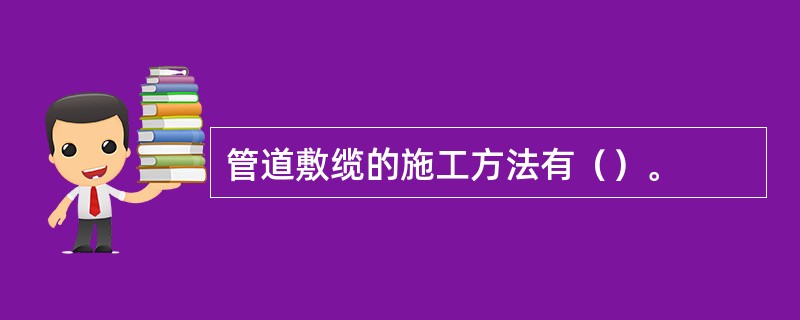 管道敷缆的施工方法有（）。